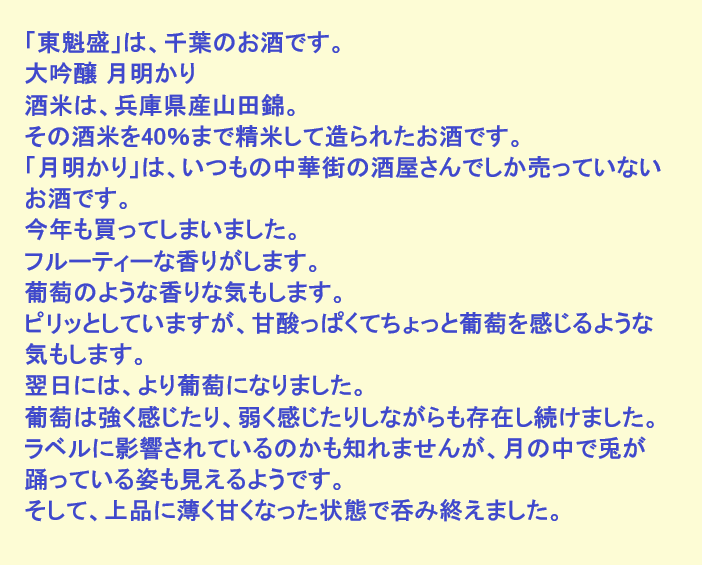 「東魁盛」は、千葉のお酒です。
大吟醸 月明かり
酒米は、兵庫県産山田錦。
その酒米を40%まで精米して造られたお酒です。
「月明かり」は、いつもの中華街の酒屋さんでしか売っていないお酒です。
今年も買ってしまいました。
フルーティーな香りがします。
葡萄のような香りな気もします。
ピリッとしていますが、甘酸っぱくてちょっと葡萄を感じるような気もします。
翌日には、より葡萄になりました。
葡萄は強く感じたり、弱く感じたりしながらも存在し続けました。
ラベルに影響されているのかも知れませんが、月の中で兎が踊っている姿も見えるようです。
そして、上品に薄く甘くなった状態で呑み終えました。